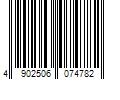 4 902506 074782